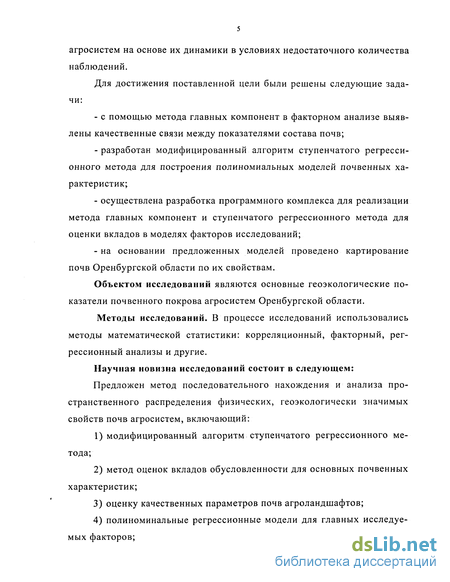 5

агросистем на основе их динамики в условиях недостаточного количества наблюдений.

Для достижения поставленной цели были решены следующие задачи:

- с помощью метода главных компонент в факторном анализе выявлены качественные связи между показателями состава почв;

- разработан модифицированный алгоритм ступенчатого регрессионного метода для построения полиномиальных моделей почвенных характеристик;

- осуществлена разработка программного комплекса для реализации метода главных компонент и ступенчатого регрессионного метода для оценки вкладов в моделях факторов исследований;

- на основании предложенных моделей проведено картирование почв Оренбургской области по их свойствам.

Объектом исследований являются основные геоэкологические показатели почвенного покрова агросистем Оренбургской области.

Методы исследований. В процессе исследований использовались методы математической статистики: корреляционный, факторный, регрессионный анализы и другие.

Научная новизна исследований состоит в следующем:

Предложен метод последовательного нахождения и анализа пространственного распределения физических, геоэкологически значимых свойств почв агросистем, включающий:

1) модифицированный алгоритм ступенчатого регрессионного метода;

2) метод оценок вкладов обусловленности для основных почвенных характеристик;

3) оценку качественных параметров почв агроландшафтов;

4) полиноминальные регрессионные модели для главных исследуемых факторов;

dsLib.net
библиотека диссертаций